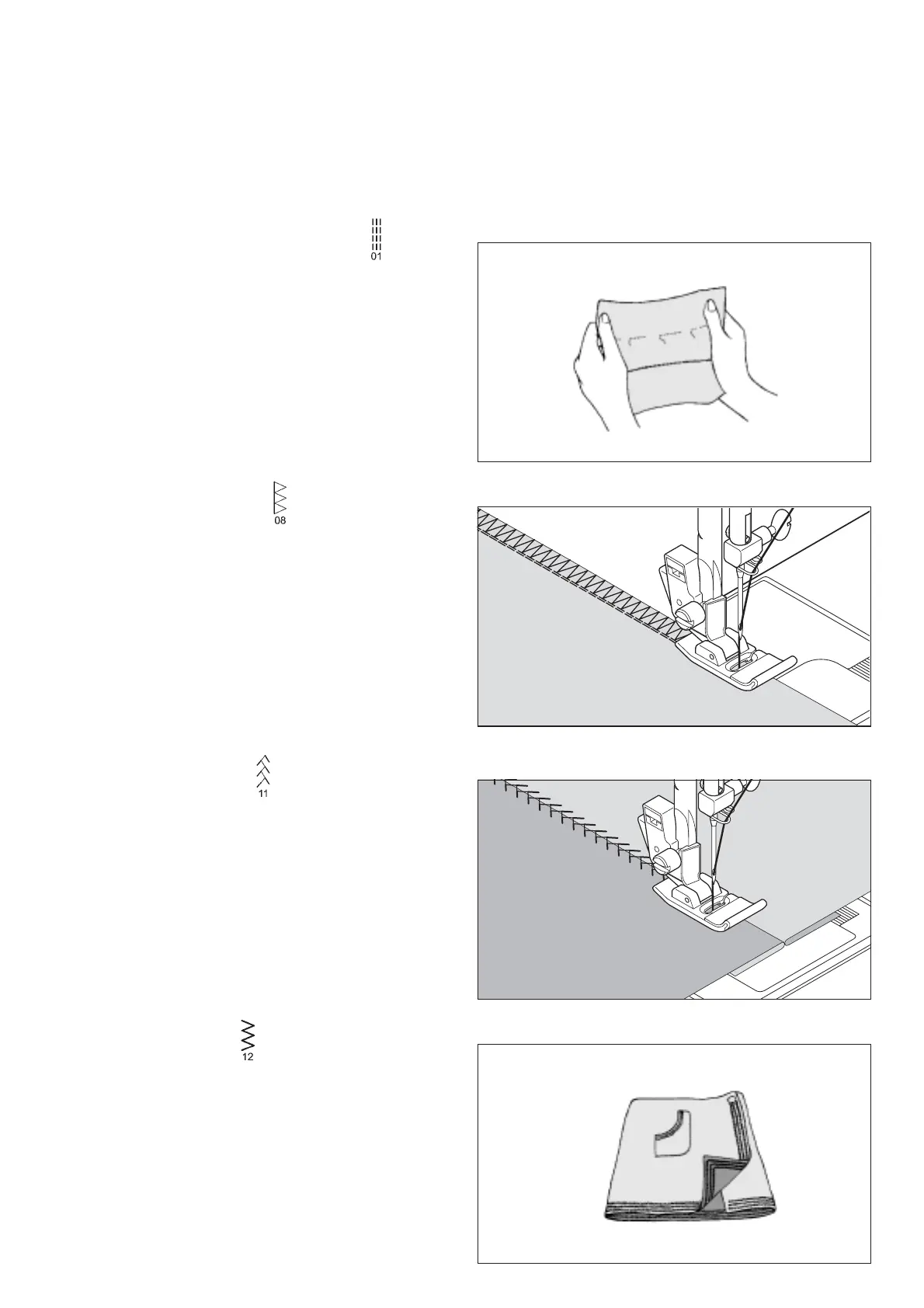 01

08

11

12